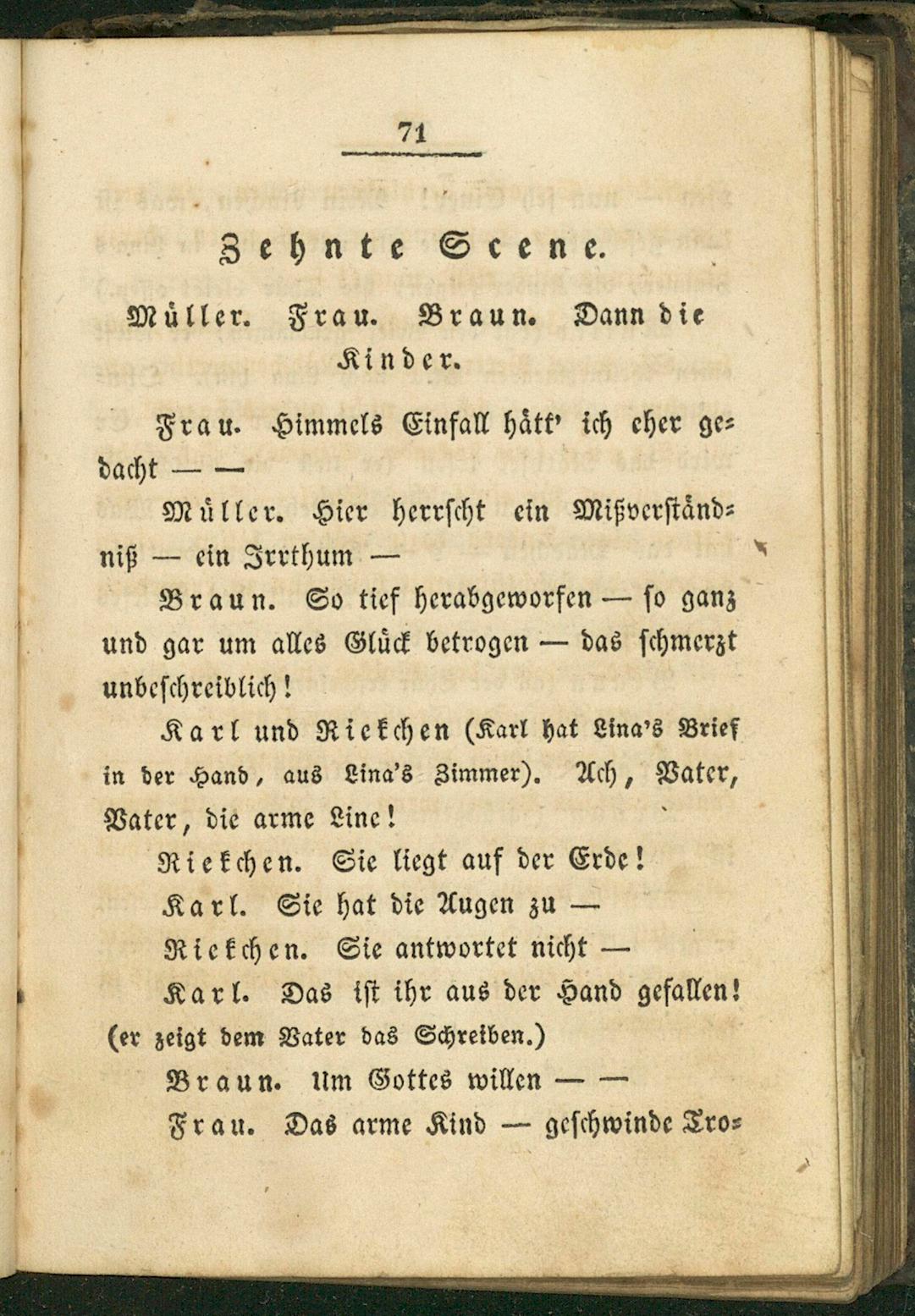 71

Zehnte Scene.

Müller. Frau. Braun. Dann die Kinder.

Frau. Himmels Einfall hätt' ich eher gedacht — —

Müller. Hier herrscht ein Mißverständniß — ein Irrthum —

Braun. So tief herabgeworfen — so ganz und gar um alles Glück betrogen — das schmerzt unbeschreiblich!

Karl und Riekchen (Karl hat Lina's Brief in der Hand, aus Lina's Zimmer). Ach, Vater, Vater, die arme Line!

Riekchen. Sie liegt auf der Erde!

Karl. Sie hat die Augen zu —

Riekchen. Sie antwortet nicht —

Karl. Das ist ihr aus der Hand gefallen! (er zeigt dem Vater das Schreiben.)

Braun. Um Gottes willen — —

Frau. Das arme Kind — geschwinde Tro-